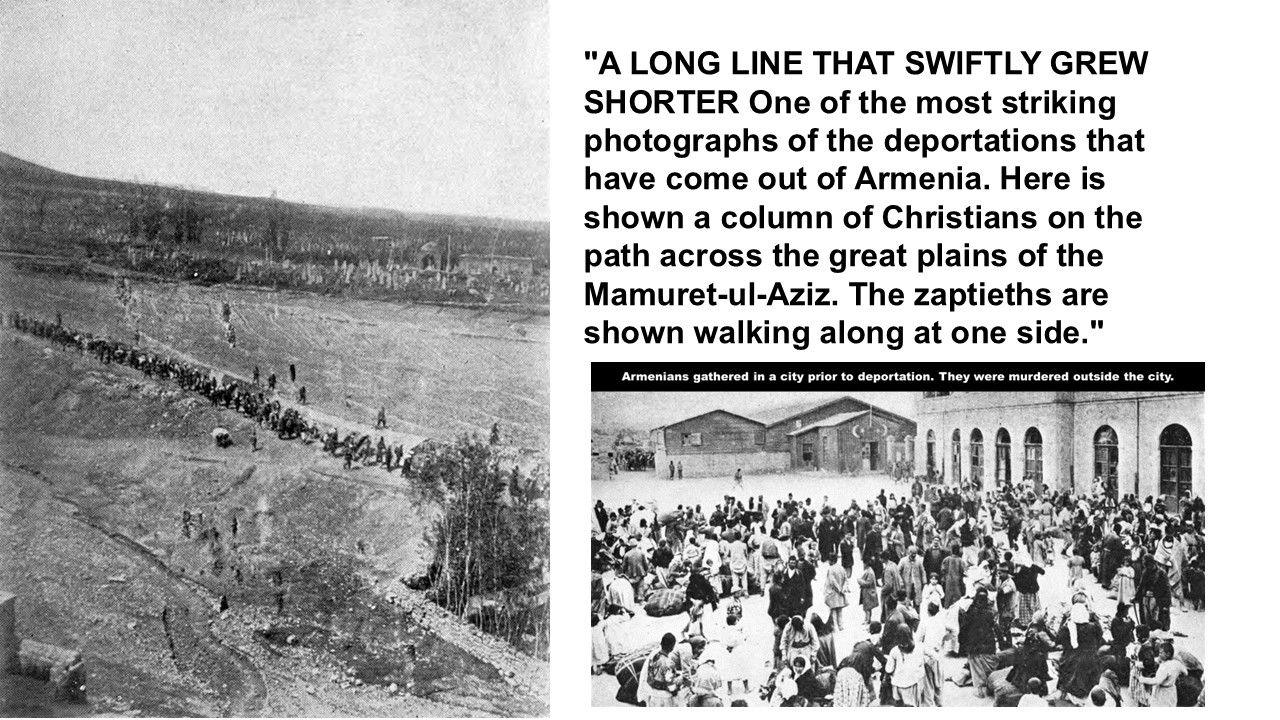 "A LONG LINE THAT SWIFTLY GREW SHORTER One of the most striking photographs of the deportations that have come out of Armenia. Here is shown a column of Christians on the path across the great plains of the Mamuret-ul-Aziz. The zaptieths are shown walking along at one side."

Armenians gathered in a city prior to deportation. They were murdered outside the city.